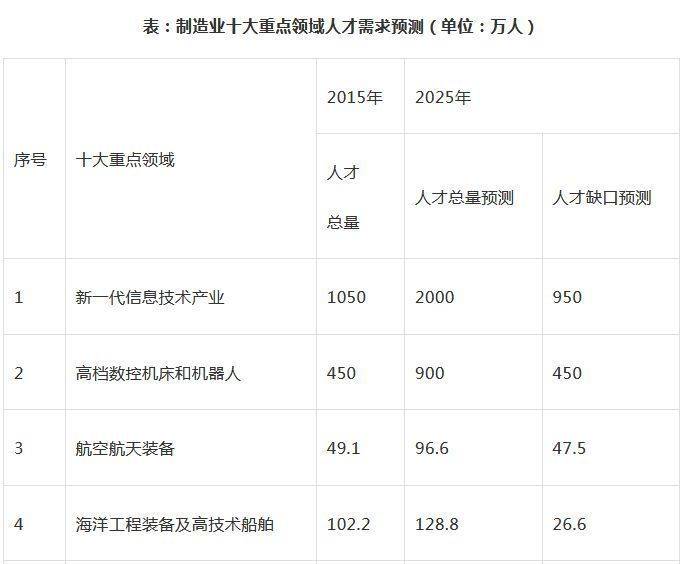 表：制造业十大重点领域人才需求预测（单位：万人）

| 序号 | 十大重点领域 | 2015年 | 2025年 | |
|---|---|---|---|---|
| | | 人才总量 | 人才总量预测 | 人才缺口预测 |
| 1 | 新一代信息技术产业 | 1050 | 2000 | 950 |
| 2 | 高档数控机床和机器人 | 450 | 900 | 450 |
| 3 | 航空航天装备 | 49.1 | 96.6 | 47.5 |
| 4 | 海洋工程装备及高技术船舶 | 102.2 | 128.8 | 26.6 |